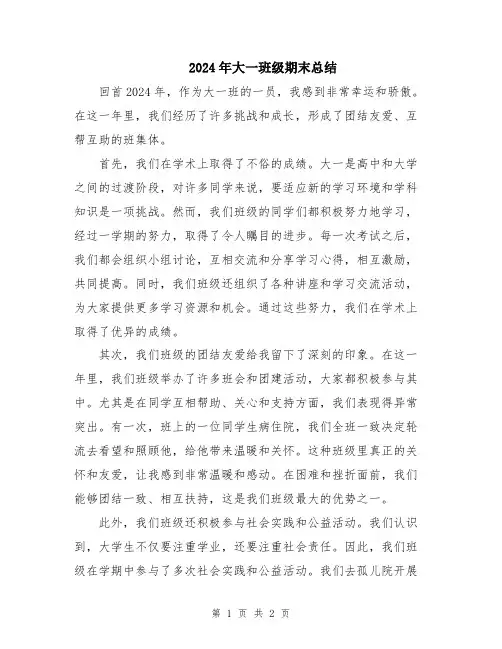 2024年大一班级期末总结

回首2024年，作为大一班的一员，我感到非常幸运和骄傲。在这一年里，我们经历了许多挑战和成长，形成了团结友爱、互帮互助的班集体。

首先，我们在学术上取得了不俗的成绩。大一是高中和大学之间的过渡阶段，对许多同学来说，要适应新的学习环境和学科知识是一项挑战。然而，我们班级的同学们都积极努力地学习，经过一学期的努力，取得了令人瞩目的进步。每一次考试之后，我们都会组织小组讨论，互相交流和分享学习心得，相互激励，共同提高。同时，我们班级还组织了各种讲座和学习交流活动，为大家提供更多学习资源和机会。通过这些努力，我们在学术上取得了优异的成绩。

其次，我们班级的团结友爱给我留下了深刻的印象。在这一年里，我们班级举办了许多班会和团建活动，大家都积极参与其中。尤其是在同学互相帮助、关心和支持方面，我们表现得异常突出。有一次，班上的一位同学生病住院，我们全班一致决定轮流去看望和照顾他，给他带来温暖和关怀。这种班级里真正的关怀和友爱，让我感到非常温暖和感动。在困难和挫折面前，我们能够团结一致、相互扶持，这是我们班级最大的优势之一。

此外，我们班级还积极参与社会实践和公益活动。我们认识到，大学生不仅要注重学业，还要注重社会责任。因此，我们班级在学期中参与了多次社会实践和公益活动。我们去孤儿院开展

第 1 页 共 2 页